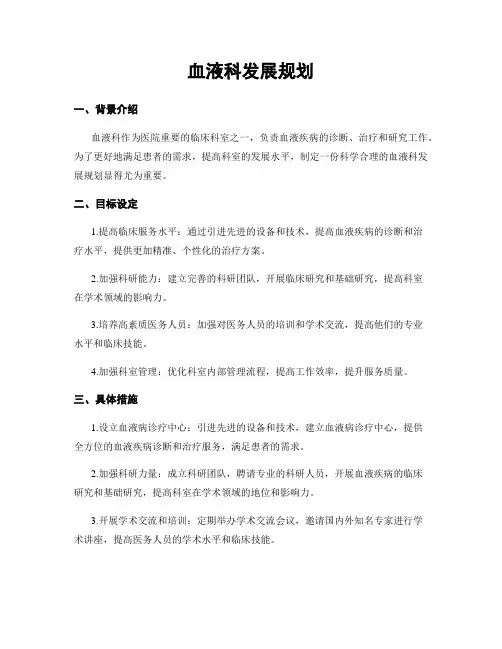 血液科发展规划

一、背景介绍

血液科作为医院重要的临床科室之一，负责血液疾病的诊断、治疗和研究工作。为了更好地满足患者的需求，提高科室的发展水平，制定一份科学合理的血液科发展规划显得尤为重要。

二、目标设定

1.提高临床服务水平：通过引进先进的设备和技术，提高血液疾病的诊断和治疗水平，提供更加精准、个性化的治疗方案。

2.加强科研能力：建立完善的科研团队，开展临床研究和基础研究，提高科室在学术领域的影响力。

3.培养高素质医务人员：加强对医务人员的培训和学术交流，提高他们的专业水平和临床技能。

4.加强科室管理：优化科室内部管理流程，提高工作效率，提升服务质量。

三、具体措施

1.设立血液病诊疗中心：引进先进的设备和技术，建立血液病诊疗中心，提供全方位的血液疾病诊断和治疗服务，满足患者的需求。

2.加强科研力量：成立科研团队，聘请专业的科研人员，开展血液疾病的临床研究和基础研究，提高科室在学术领域的地位和影响力。

3.开展学术交流和培训：定期举办学术交流会议，邀请国内外知名专家进行学术讲座，提高医务人员的学术水平和临床技能。